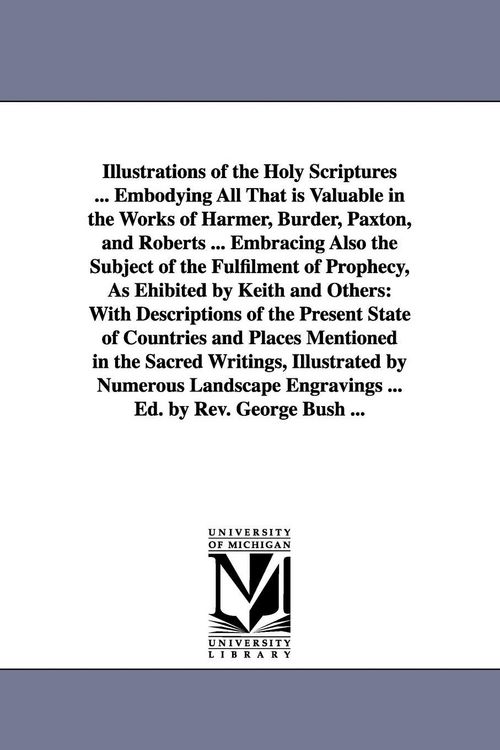 Illustrations of the Holy Scriptures ... Embodying All That is Valuable in the Works of Harmer, Burder, Paxton, and Roberts ... Embracing Also the Subject of the Fulfilment of Prophecy, As Ehibited by Keith and Others: With Descriptions of the Present State of Countries and Places Mentioned in the Sacred Writings, Illustrated by Numerous Landscape Engravings ... Ed. by Rev. George Bush ...

UNIVERSITY OF MICHIGAN

M

UNIVERSITY LIBRARY